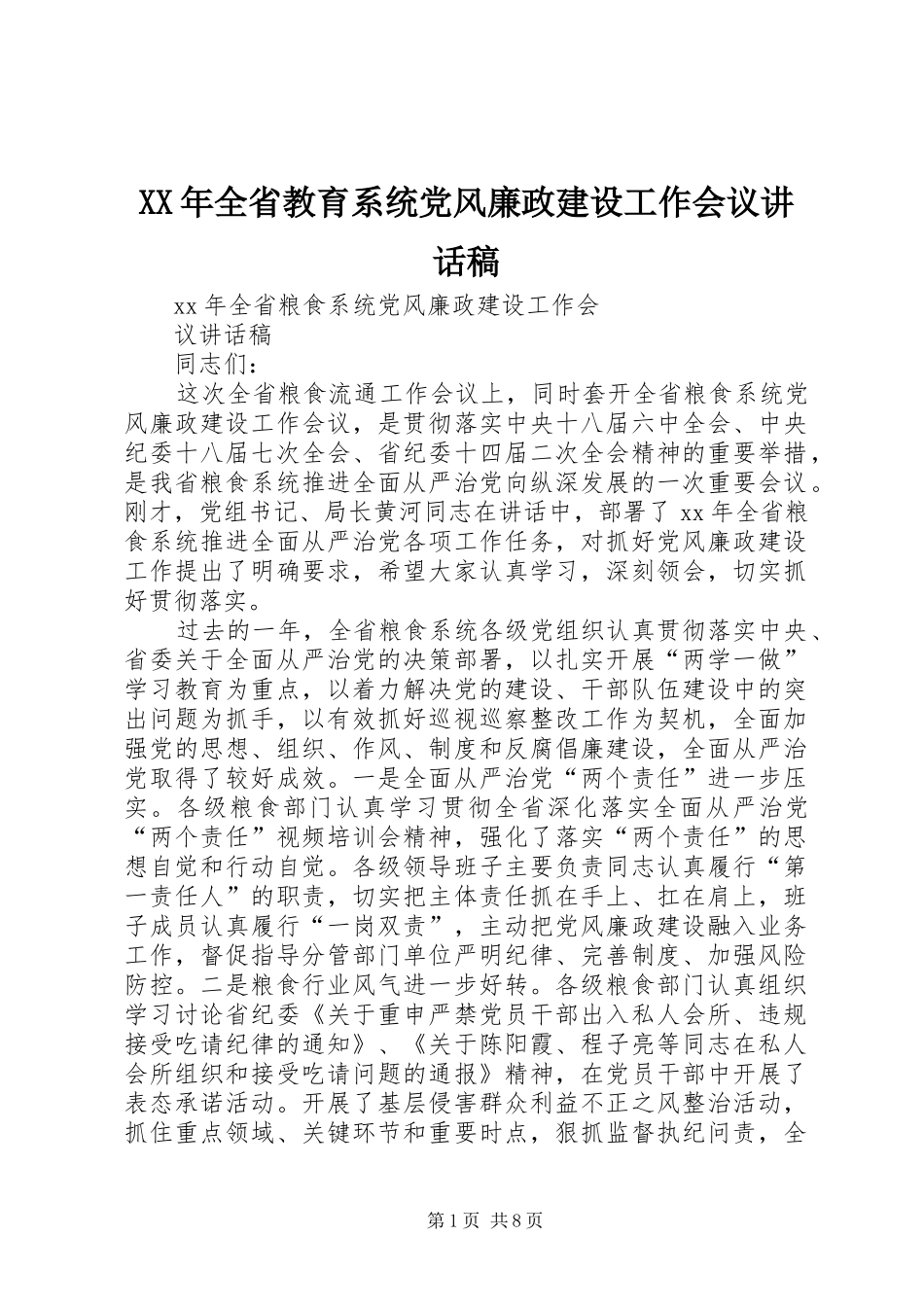 XX年全省教育系统党风廉政建设工作会议讲话稿

xx年全省粮食系统党风廉政建设工作会议讲话稿

同志们：

这次全省粮食流通工作会议上，同时套开全省粮食系统党风廉政建设工作会议，是贯彻落实中央十八届六中全会、中央纪委十八届七次全会、省纪委十四届二次全会精神的重要举措，是我省粮食系统推进全面从严治党向纵深发展的一次重要会议。刚才，党组书记、局长黄河同志在讲话中，部署了xx年全省粮食系统推进全面从严治党各项工作任务，对抓好党风廉政建设工作提出了明确要求，希望大家认真学习，深刻领会，切实抓好贯彻落实。

过去的一年，全省粮食系统各级党组织认真贯彻落实中央、省委关于全面从严治党的决策部署，以扎实开展“两学一做”学习教育为重点，以着力解决党的建设、干部队伍建设中的突出问题为抓手，以有效抓好巡视巡察整改工作为契机，全面加强党的思想、组织、作风、制度和反腐倡廉建设，全面从严治党取得了较好成效。一是全面从严治党“两个责任”进一步压实。各级粮食部门认真学习贯彻全省深化落实全面从严治党“两个责任”视频培训会精神，强化了落实“两个责任”的思想自觉和行动自觉。各级领导班子主要负责同志认真履行“第一责任人”的职责，切实把主体责任抓在手上、扛在肩上，班子成员认真履行“一岗双责”，主动把党风廉政建设融入业务工作，督促指导分管部门单位严明纪律、完善制度、加强风险防控。二是粮食行业风气进一步好转。各级粮食部门认真组织学习讨论省纪委《关于重申严禁党员干部出入私人会所、违规接受吃请纪律的通知》、《关于陈阳霞、程子亮等同志在私人会所组织和接受吃请问题的通报》精神，在党员干部中开展了表态承诺活动。开展了基层侵害群众利益不正之风整治活动，抓住重点领域、关键环节和重要时点，狠抓监督执纪问责，全

第1页 共8页